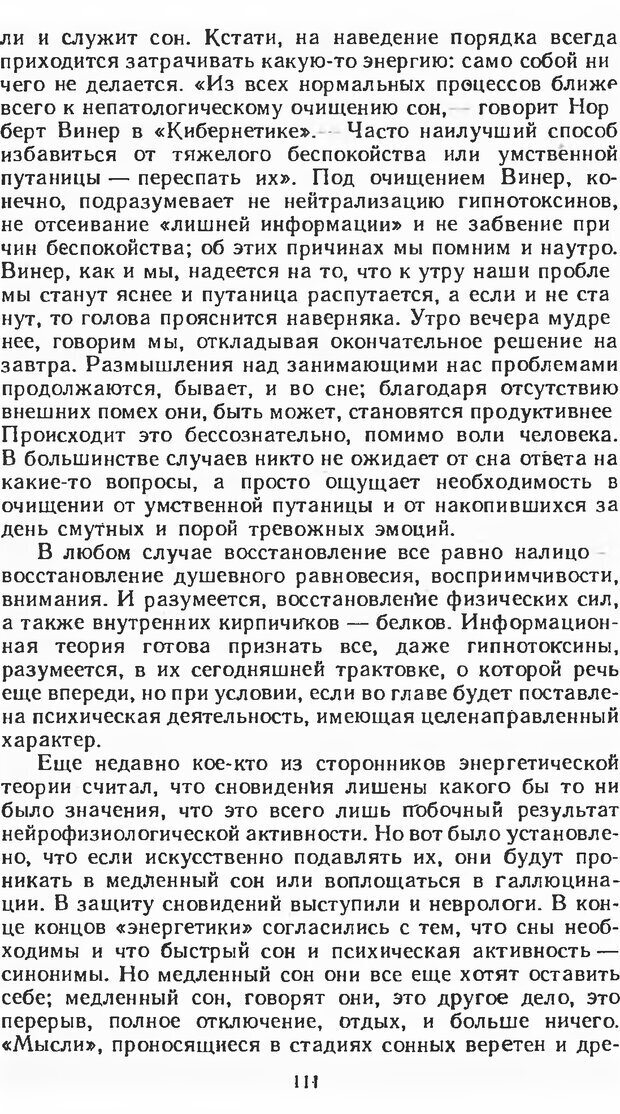 ли и служит сон. Кстати, на наведение порядка всегда приходится затрачивать какую-то энергию: само собой ничего не делается. «Из всех нормальных процессов ближе всего к непатологическому очищению сон,— говорит Норберт Винер в «Кибернетике».— Часто наилучший способ избавиться от тяжелого беспокойства или умственной путаницы — переспать их». Под очищением Винер, конечно, подразумевает не нейтрализацию гипнотоксинов, не отсеивание «лишней информации» и не забвение причин беспокойства; об этих причинах мы помним и наутро. Винер, как и мы, надеется на то, что к утру наши проблемы станут яснее и путаница распутается, а если и не станут, то голова прояснится наверняка. Утро вечера мудренее, говорим мы, откладывая окончательное решение на завтра. Размышления над занимающими нас проблемами продолжаются, бывает, и во сне; благодаря отсутствию внешних помех они, быть может, становятся продуктивнее Происходит это бессознательно, помимо воли человека. В большинстве случаев никто не ожидает от сна ответа на какие-то вопросы, а просто ощущает необходимость в очищении от умственной путаницы и от накопившихся за день смутных и порой тревожных эмоций.

В любом случае восстановление все равно налицо - восстановление душевного равновесия, восприимчивости, внимания. И разумеется, восстановление физических сил, а также внутренних кирпичиков — белков. Информационная теория готова признать все, даже гипнотоксины, разумеется, в их сегодняшней трактовке, о которой речь еще впереди, но при условии, если во главе будет поставлена психическая деятельность, имеющая целенаправленный характер.

Еще недавно кое-кто из сторонников энергетической теории считал, что сновидения лишены какого бы то ни было значения, что это всего лишь побочный результат нейрофизиологической активности. Но вот было установлено, что если искусственно подавлять их, они будут проникать в медленный сон или воплощаться в галлюцинации. В защиту сновидений выступили и неврологи. В конце концов «энергетики» согласились с тем, что сны необходимы и что быстрый сон и психическая активность — синонимы. Но медленный сон они все еще хотят оставить себе; медленный сон, говорят они, это другое дело, это перерыв, полное отключение, отдых, и больше ничего. «Мысли», проносящиеся в стадиях сонных веретен и дре-

111